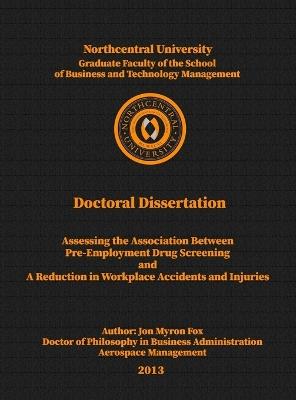 Northcentral University
Graduate Faculty of the School
of Business and Technology Management

NORTHCENTRAL UNIVERSITY

Doctoral Dissertation

Assessing the Association Between
Pre-Employment Drug Screening
and
A Reduction in Workplace Accidents and Injuries

Author: Jon Myron Fox
Doctor of Philosophy in Business Administration
Aerospace Management

2013